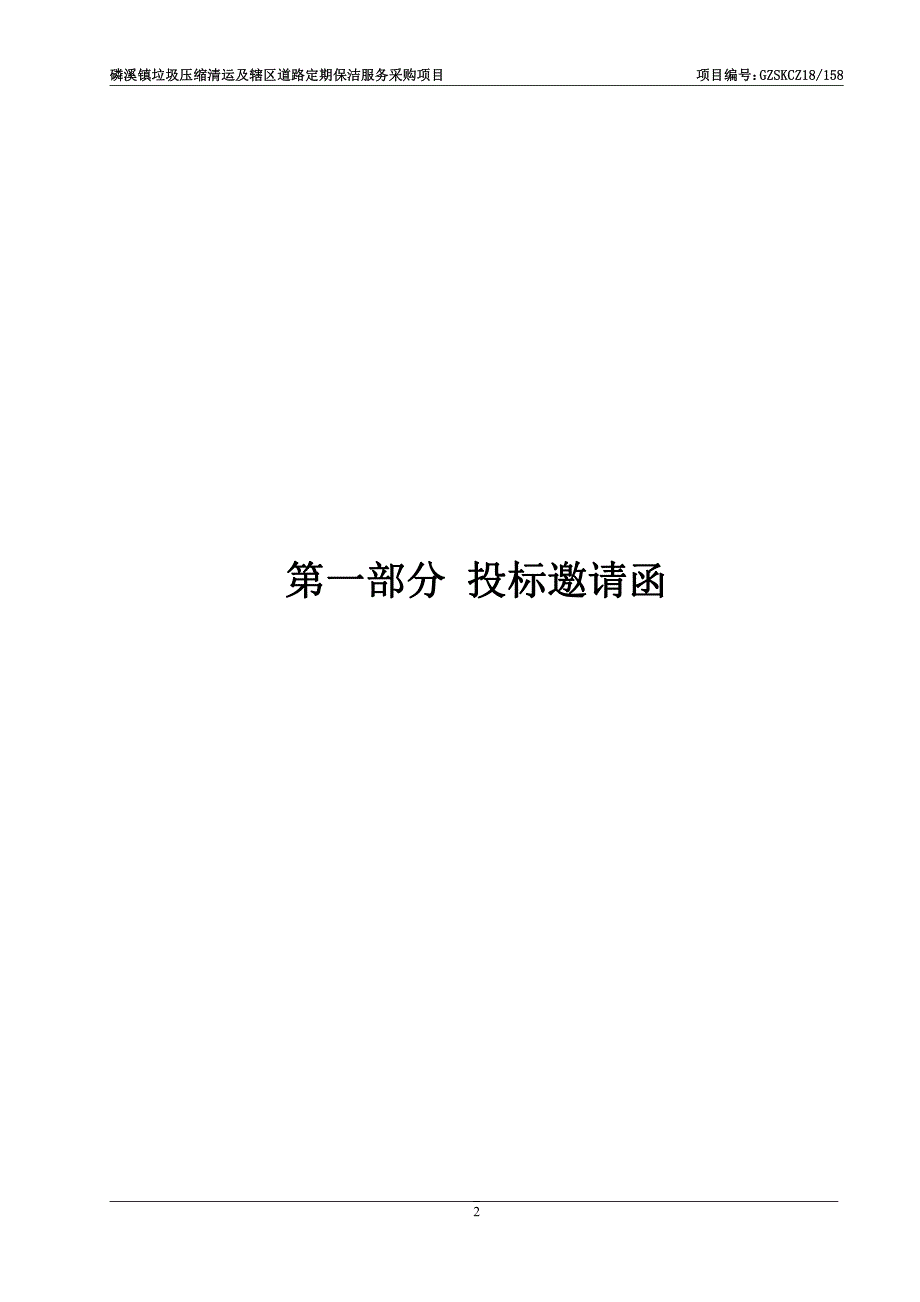 磷溪镇垃圾压缩清运及辖区道路定期保洁服务采购项目 项目编号：GZSKCZ18/158

第一部分 投标邀请函

2